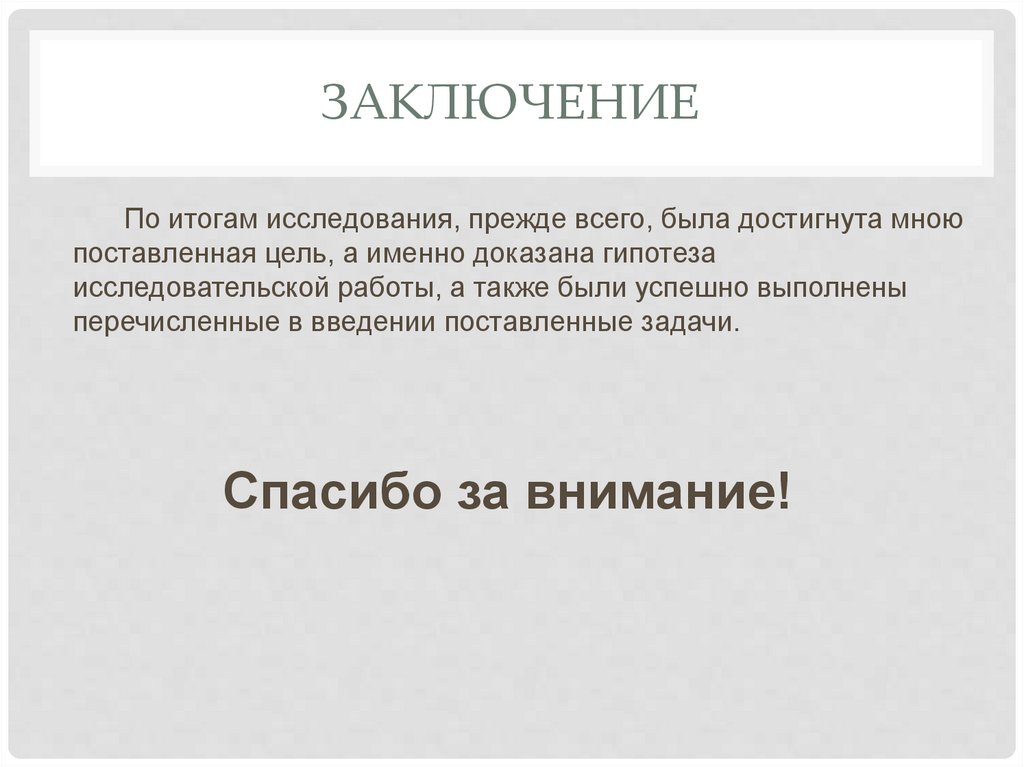 ЗАКЛЮЧЕНИЕ

По итогам исследования, прежде всего, была достигнута мною поставленная цель, а именно доказана гипотеза исследовательской работы, а также были успешно выполнены перечисленные в введении поставленные задачи.

Спасибо за внимание!